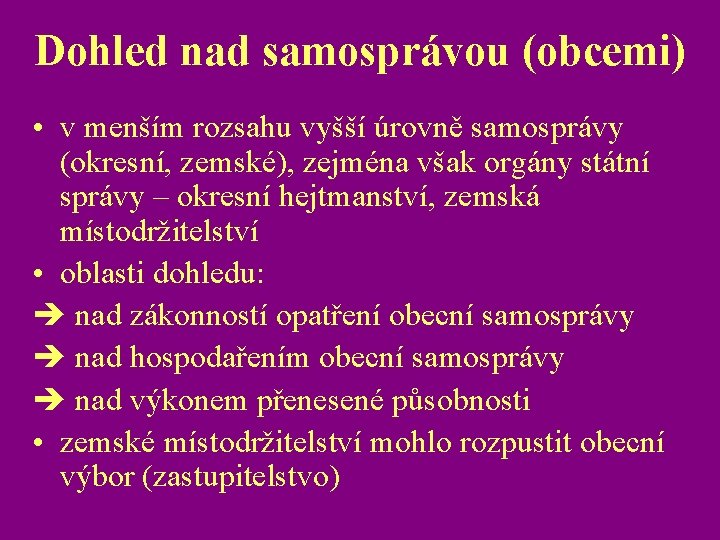 Dohled nad samosprávou (obcemi)

• v menším rozsahu vyšší úrovně samosprávy (okresní, zemské), zejména však orgány státní správy – okresní hejtmanství, zemská místodržitelství
• oblasti dohledu:
➔ nad zákonností opatření obecní samosprávy
➔ nad hospodařením obecní samosprávy
➔ nad výkonem přenesené působnosti
• zemské místodržitelství mohlo rozpustit obecní výbor (zastupitelstvo)